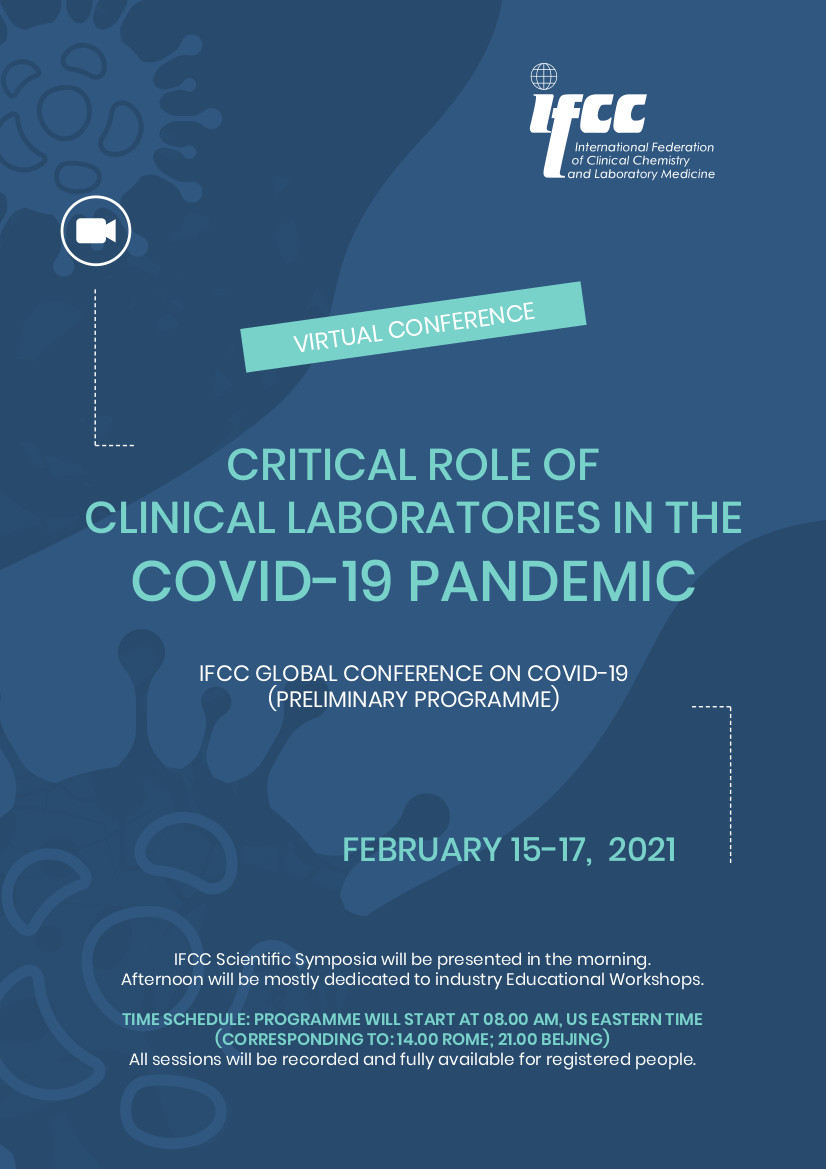 IFCC
International Federation of Clinical Chemistry and Laboratory Medicine

VIRTUAL CONFERENCE

CRITICAL ROLE OF CLINICAL LABORATORIES IN THE COVID-19 PANDEMIC

IFCC GLOBAL CONFERENCE ON COVID-19 (PRELIMINARY PROGRAMME)

FEBRUARY 15-17, 2021

IFCC Scientific Symposia will be presented in the morning.
Afternoon will be mostly dedicated to industry Educational Workshops.

TIME SCHEDULE: PROGRAMME WILL START AT 08.00 AM, US EASTERN TIME (CORRESPONDING TO: 14.00 ROME; 21.00 BEIJING)
All sessions will be recorded and fully available for registered people.